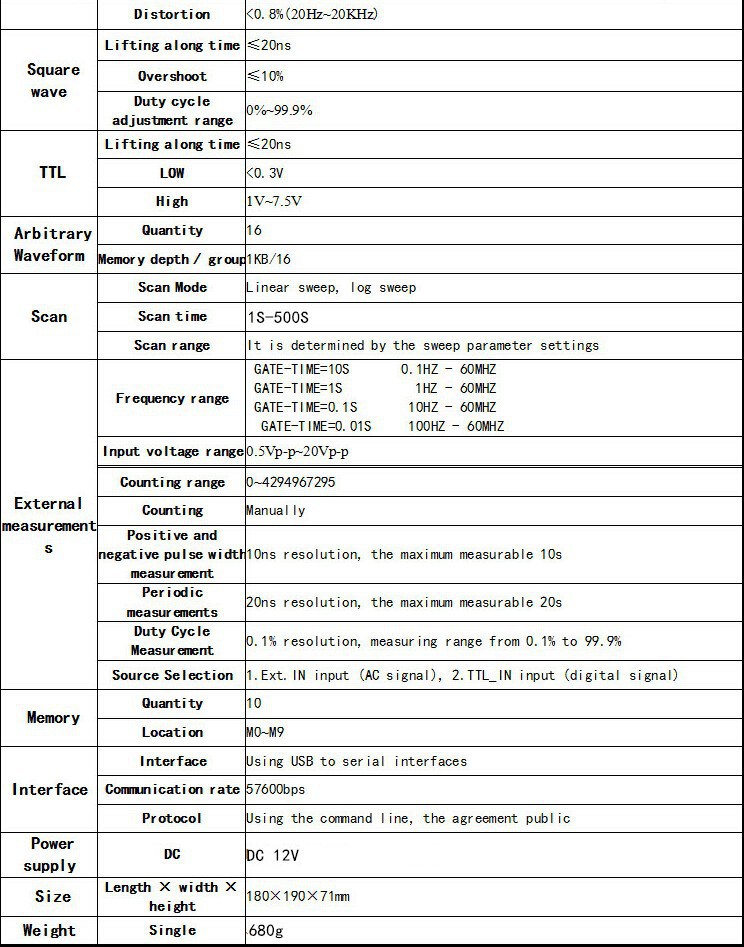 |  | Distortion | <0.8%(20Hz~20KHz) |
|---|---|---|
| Square wave | Lifting along time | ≤20ns |
|  | Overshoot | ≤10% |
|  | Duty cycle adjustment range | 0%~99.9% |
| TTL | Lifting along time | ≤20ns |
|  | LOW | <0.3V |
|  | High | 1V~7.5V |
| Arbitrary Waveform | Quantity | 16 |
|  | Memory depth / group | 1KB/16 |
| Scan | Scan Mode | Linear sweep, log sweep |
|  | Scan time | 1S-500S |
|  | Scan range | It is determined by the sweep parameter settings |
| External measurements | Frequency range | GATE-TIME=10S 0.1HZ - 60MHZ GATE-TIME=1S 1HZ - 60MHZ GATE-TIME=0.1S 10HZ - 60MHZ GATE-TIME=0.01S 100HZ - 60MHZ |
|  | Input voltage range | 0.5Vp-p~20Vp-p |
|  | Counting range | 0~4294967295 |
|  | Counting | Manually |
|  | Positive and negative pulse width measurement | 10ns resolution, the maximum measurable 10s |
|  | Periodic measurements | 20ns resolution, the maximum measurable 20s |
|  | Duty Cycle Measurement | 0.1% resolution, measuring range from 0.1% to 99.9% |
|  | Source Selection | 1.Ext.IN input (AC signal), 2.TTL_IN input (digital signal) |
| Memory | Quantity | 10 |
|  | Location | M0~M9 |
| Interface | Interface | Using USB to serial interfaces |
|  | Communication rate | 57600bps |
|  | Protocol | Using the command line, the agreement public |
| Power supply | DC | DC 12V |
| Size | Length × width × height | 180×190×71mm |
| Weight | Single | 680g |